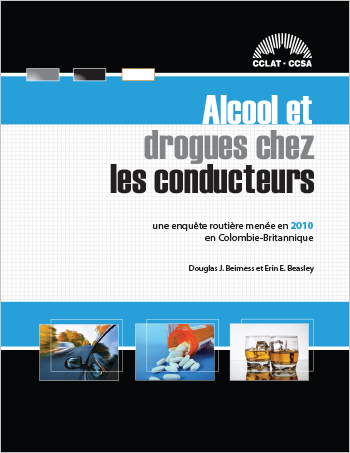 CCLAT - CCSA

Alcool et drogues chez les conducteurs

une enquête routière menée en 2010 en Colombie-Britannique

Douglas J. Beirness et Erin E. Beasley